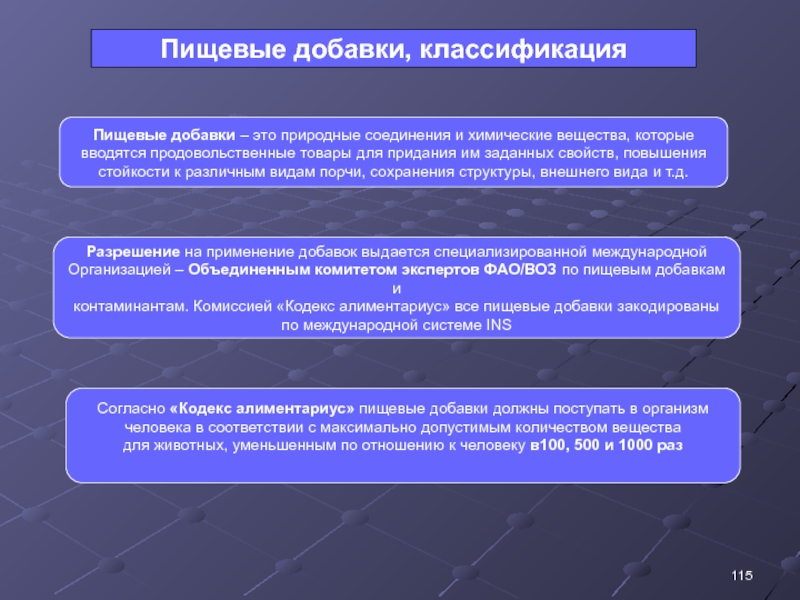 Пищевые добавки, классификация

Пищевые добавки – это природные соединения и химические вещества, которые вводятся продовольственные товары для придания им заданных свойств, повышения стойкости к различным видам порчи, сохранения структуры, внешнего вида и т.д.

Разрешение на применение добавок выдается специализированной международной Организацией – Объединенным комитетом экспертов ФАО/ВОЗ по пищевым добавкам и контаминантам. Комиссией «Кодекс алиментариус» все пищевые добавки закодированы по международной системе INS

Согласно «Кодекс алиментариус» пищевые добавки должны поступать в организм человека в соответствии с максимально допустимым количеством вещества для животных, уменьшенным по отношению к человеку в100, 500 и 1000 раз

115